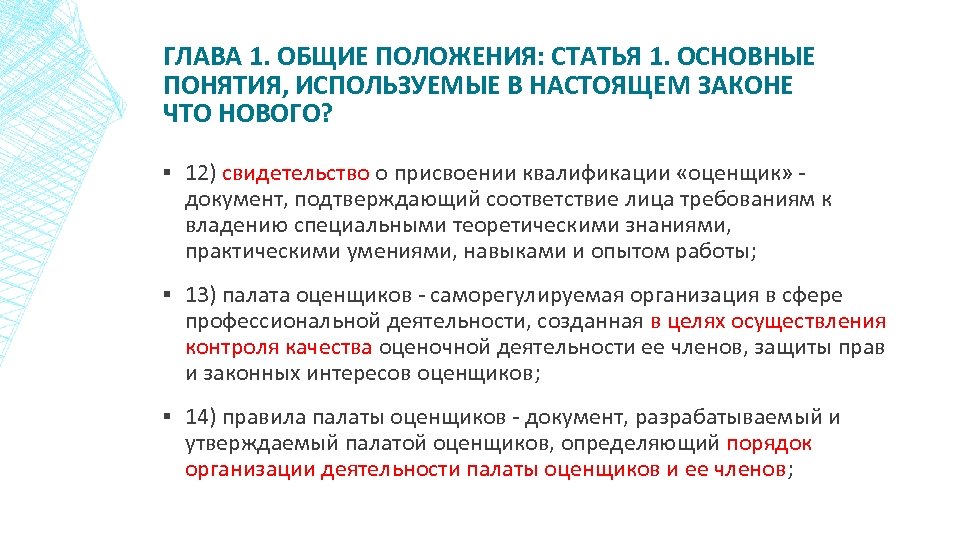 ГЛАВА 1. ОБЩИЕ ПОЛОЖЕНИЯ: СТАТЬЯ 1. ОСНОВНЫЕ ПОНЯТИЯ, ИСПОЛЬЗУЕМЫЕ В НАСТОЯЩЕМ ЗАКОНЕ ЧТО НОВОГО?

▪ 12) свидетельство о присвоении квалификации «оценщик» - документ, подтверждающий соответствие лица требованиям к владению специальными теоретическими знаниями, практическими умениями, навыками и опытом работы;

▪ 13) палата оценщиков - саморегулируемая организация в сфере профессиональной деятельности, созданная в целях осуществления контроля качества оценочной деятельности ее членов, защиты прав и законных интересов оценщиков;

▪ 14) правила палаты оценщиков - документ, разрабатываемый и утверждаемый палатой оценщиков, определяющий порядок организации деятельности палаты оценщиков и ее членов;